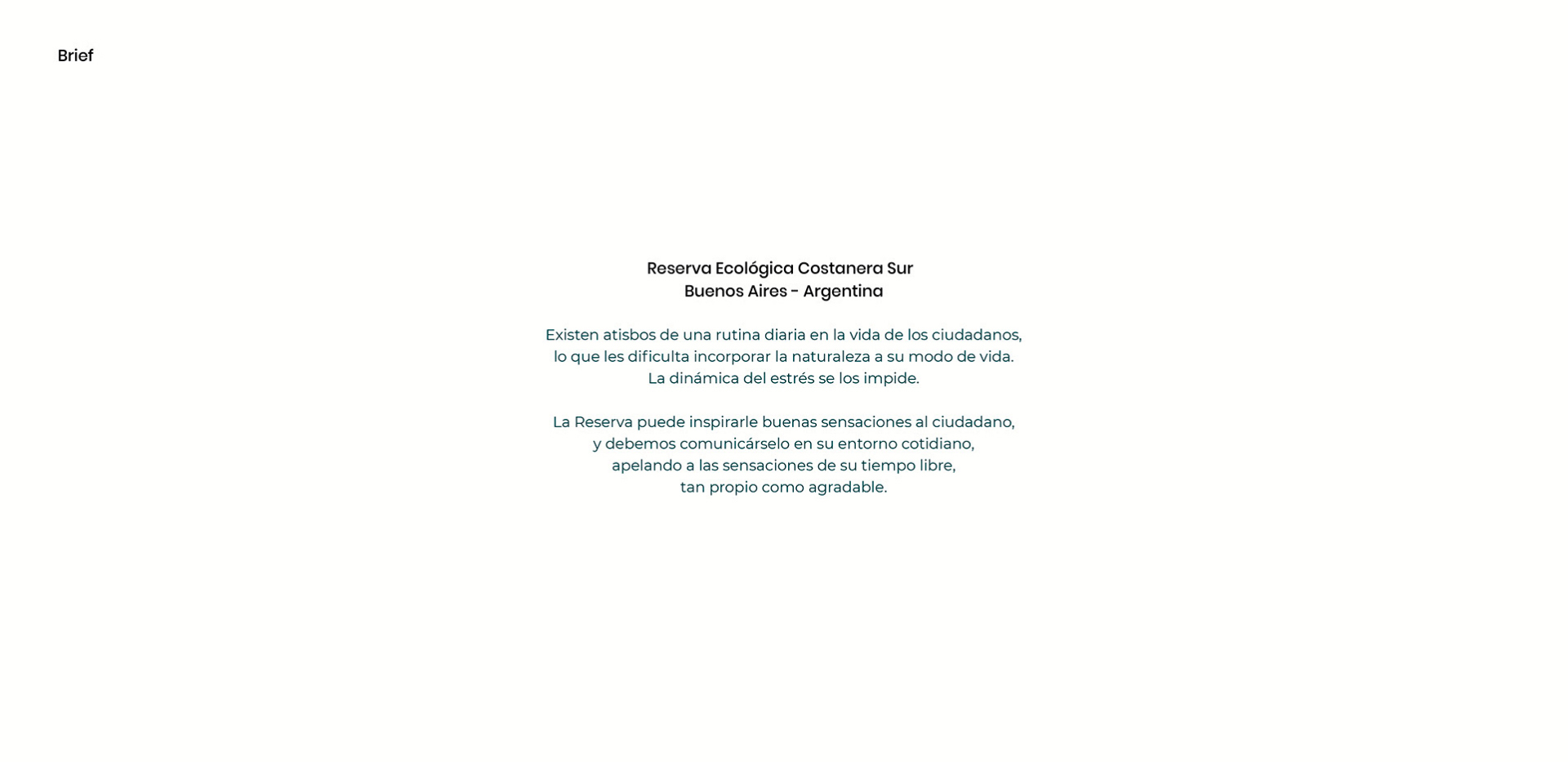 Brief

Reserva Ecológica Costanera Sur
Buenos Aires - Argentina

Existen atisbos de una rutina diaria en la vida de los ciudadanos, lo que les dificulta incorporar la naturaleza a su modo de vida. La dinámica del estrés se los impide.

La Reserva puede inspirarle buenas sensaciones al ciudadano, y debemos comunicárselo en su entorno cotidiano, apelando a las sensaciones de su tiempo libre, tan propio como agradable.